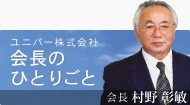 ユニバー株式会社
会長の
ひとりごと

会長 村野 彰敏